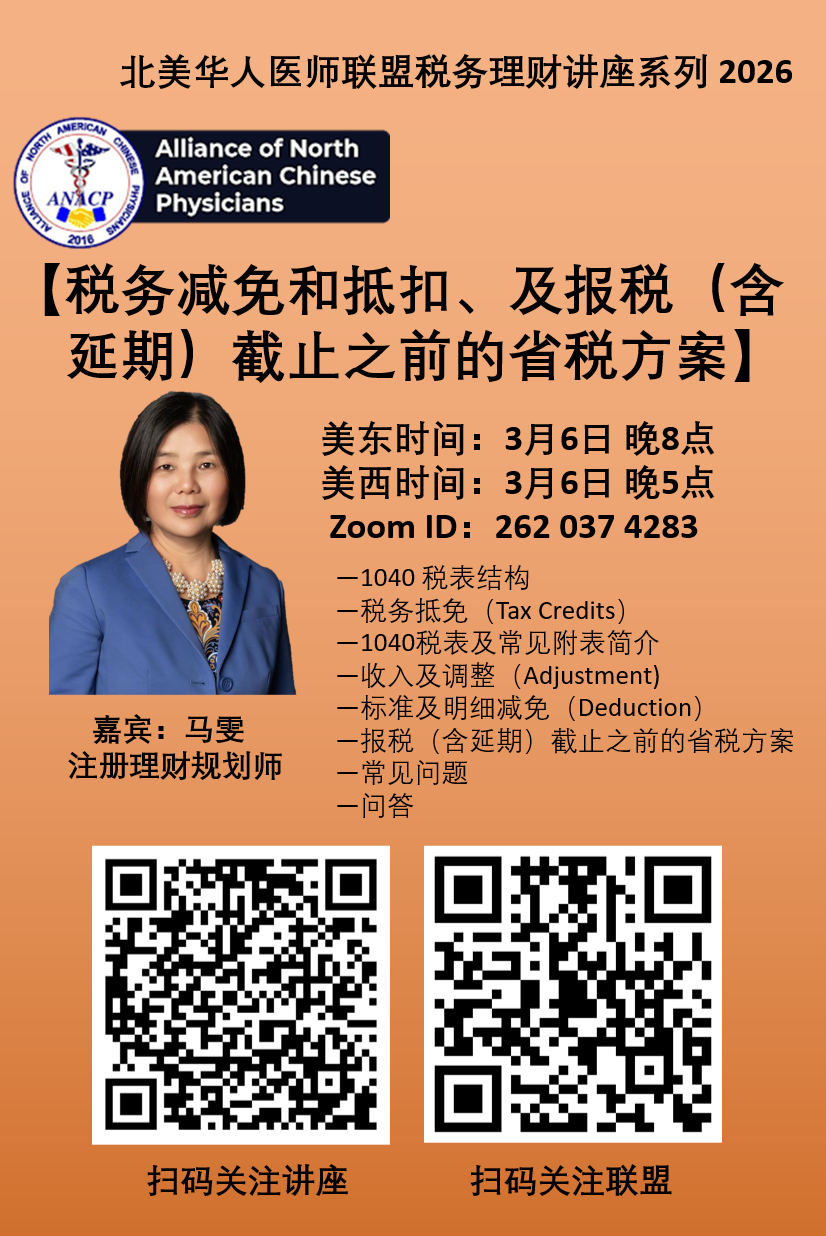 北美华人医师联盟税务理财讲座系列 2026

ALLIANCE OF NORTH AMERICAN CHINESE PHYSICIANS
ANACP
2016

Alliance of North American Chinese Physicians

【税务减免和抵扣、及报税（含延期）截止之前的省税方案】

美东时间：3月6日 晚8点
美西时间：3月6日 晚5点
Zoom ID：262 037 4283

—1040 税表结构
—税务抵免（Tax Credits）
—1040税表及常见附表简介
—收入及调整（Adjustment)
—标准及明细减免（Deduction）
—报税（含延期）截止之前的省税方案
—常见问题
—问答

嘉宾：马雯
注册理财规划师

扫码关注讲座

扫码关注联盟